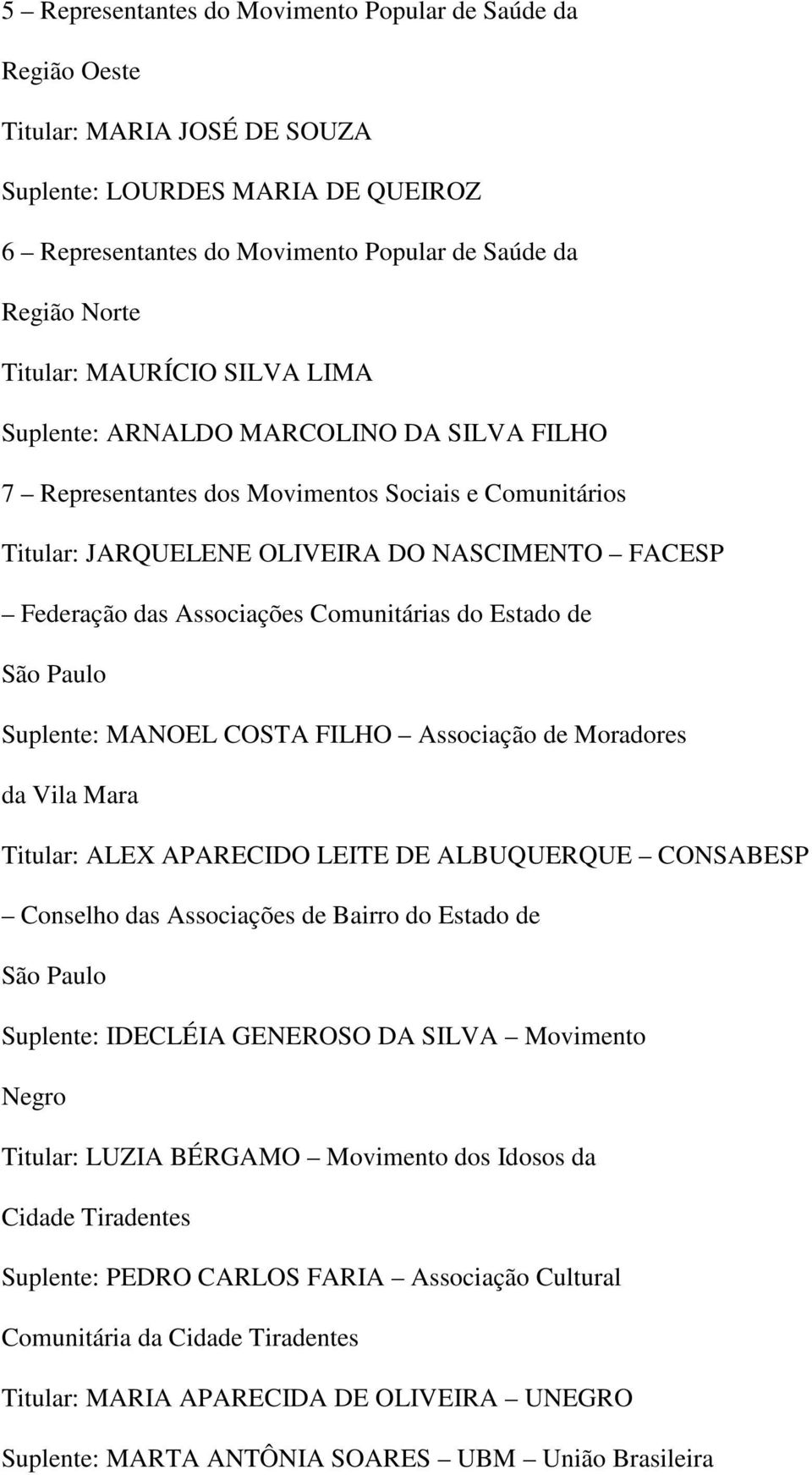 5 – Representantes do Movimento Popular de Saúde da Região Oeste

Titular: MARIA JOSÉ DE SOUZA

Suplente: LOURDES MARIA DE QUEIROZ

6 – Representantes do Movimento Popular de Saúde da Região Norte

Titular: MAURÍCIO SILVA LIMA

Suplente: ARNALDO MARCOLINO DA SILVA FILHO

7 – Representantes dos Movimentos Sociais e Comunitários

Titular: JARQUELENE OLIVEIRA DO NASCIMENTO – FACESP – Federação das Associações Comunitárias do Estado de São Paulo

Suplente: MANOEL COSTA FILHO – Associação de Moradores da Vila Mara

Titular: ALEX APARECIDO LEITE DE ALBUQUERQUE – CONSABESP – Conselho das Associações de Bairro do Estado de São Paulo

Suplente: IDECLÉIA GENEROSO DA SILVA – Movimento Negro

Titular: LUZIA BÉRGAMO – Movimento dos Idosos da Cidade Tiradentes

Suplente: PEDRO CARLOS FARIA – Associação Cultural Comunitária da Cidade Tiradentes

Titular: MARIA APARECIDA DE OLIVEIRA – UNEGRO

Suplente: MARTA ANTÔNIA SOARES – UBM – União Brasileira